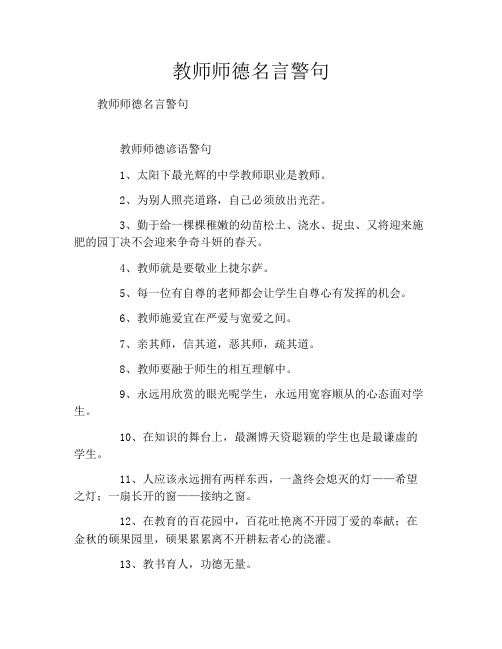 教师师德名言警句

教师师德名言警句

教师师德谚语警句

1、太阳下最光辉的中学教师职业是教师。

2、为别人照亮道路，自己必须放出光茫。

3、勤于给一棵棵稚嫩的幼苗松土、浇水、捉虫、又将迎来施肥的园丁决不会迎来争奇斗妍的春天。

4、教师就是要敬业上捷尔萨。

5、每一位有自尊的老师都会让学生自尊心有发挥的机会。

6、教师施爱宜在严爱与宽爱之间。

7、亲其师，信其道，恶其师，疏其道。

8、教师要融于师生的相互理解中。

9、永远用欣赏的眼光呢学生，永远用宽容顺从的心态面对学生。

10、在知识的舞台上，最渊博天资聪颖的学生也是最谦虚的学生。

11、人应该永远拥有两样东西，一盏终会熄灭的灯——希望之灯；一扇长开的窗——接纳之窗。

12、在教育的百花园中，百花吐艳离不开园丁爱的奉献；在金秋的硕果园里，硕果累累离不开耕耘者心的浇灌。

13、教书育人，功德无量。